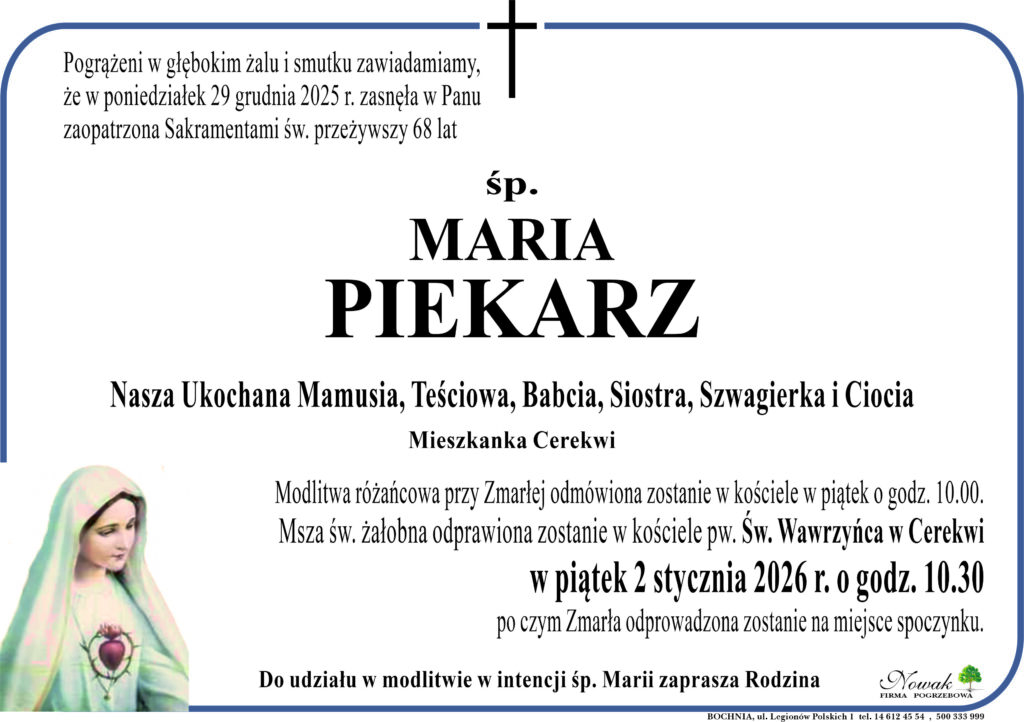 Pogrążeni w głębokim żalu i smutku zawiadamiamy, że w poniedziałek 29 grudnia 2025 r. zasnęła w Panu zaopatrzona Sakramentami św. przeżywszy 68 lat

śp.

MARIA

PIEKARZ

Nasza Ukochana Mamusia, Teściowa, Babcia, Siostra, Szwagierka i Ciocia

Mieszkanka Cerekwi

Modlitwa różańcowa przy Zmarłej odmówiona zostanie w kościele w piątek o godz. 10.00.
Msza św. żałobna odprawiona zostanie w kościele pw. Św. Wawrzyńca w Cerekwi
w piątek 2 stycznia 2026 r. o godz. 10.30
po czym Zmarła odprowadzona zostanie na miejsce spoczynku.

Do udziału w modlitwie w intencji śp. Marii zaprasza Rodzina

Nowak
FIRMA POGRZEBOWA

BOCHNIA, ul. Legionów Polskich 1 tel. 14 612 45 54 , 500 333 999